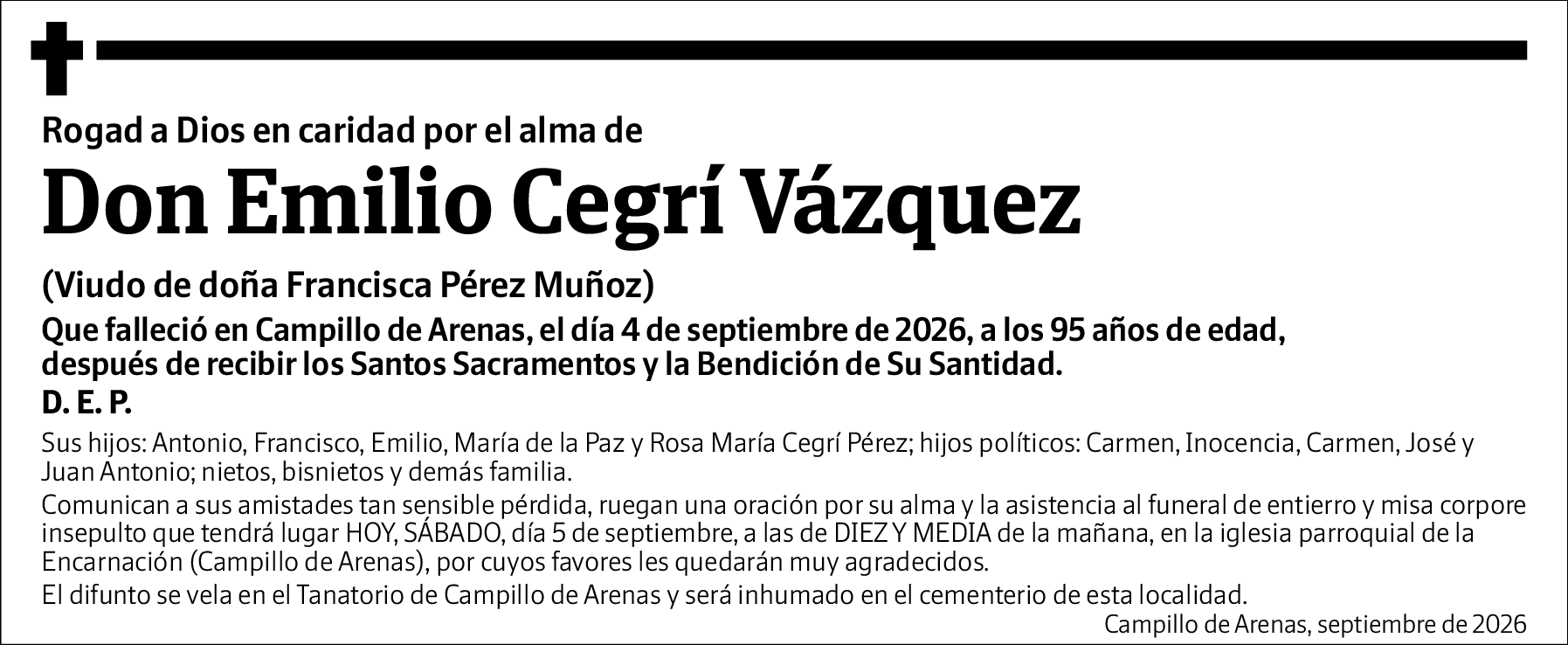 Rogad a Dios en caridad por el alma de

Don Emilio Cegrí Vázquez

(Viudo de doña Francisca Pérez Muñoz)

Que falleció en Campillo de Arenas, el día 4 de septiembre de 2026, a los 95 años de edad, después de recibir los Santos Sacramentos y la Bendición de Su Santidad.

D. E. P.

Sus hijos: Antonio, Francisco, Emilio, María de la Paz y Rosa María Cegrí Pérez; hijos políticos: Carmen, Inocencia, Carmen, José y Juan Antonio; nietos, bisnietos y demás familia.

Comunican a sus amistades tan sensible pérdida, ruegan una oración por su alma y la asistencia al funeral de entierro y misa corpore insepulto que tendrá lugar HOY, SÁBADO, día 5 de septiembre, a las de DIEZ Y MEDIA de la mañana, en la iglesia parroquial de la Encarnación (Campillo de Arenas), por cuyos favores les quedarán muy agradecidos.

El difunto se vela en el Tanatorio de Campillo de Arenas y será inhumado en el cementerio de esta localidad.

Campillo de Arenas, septiembre de 2026